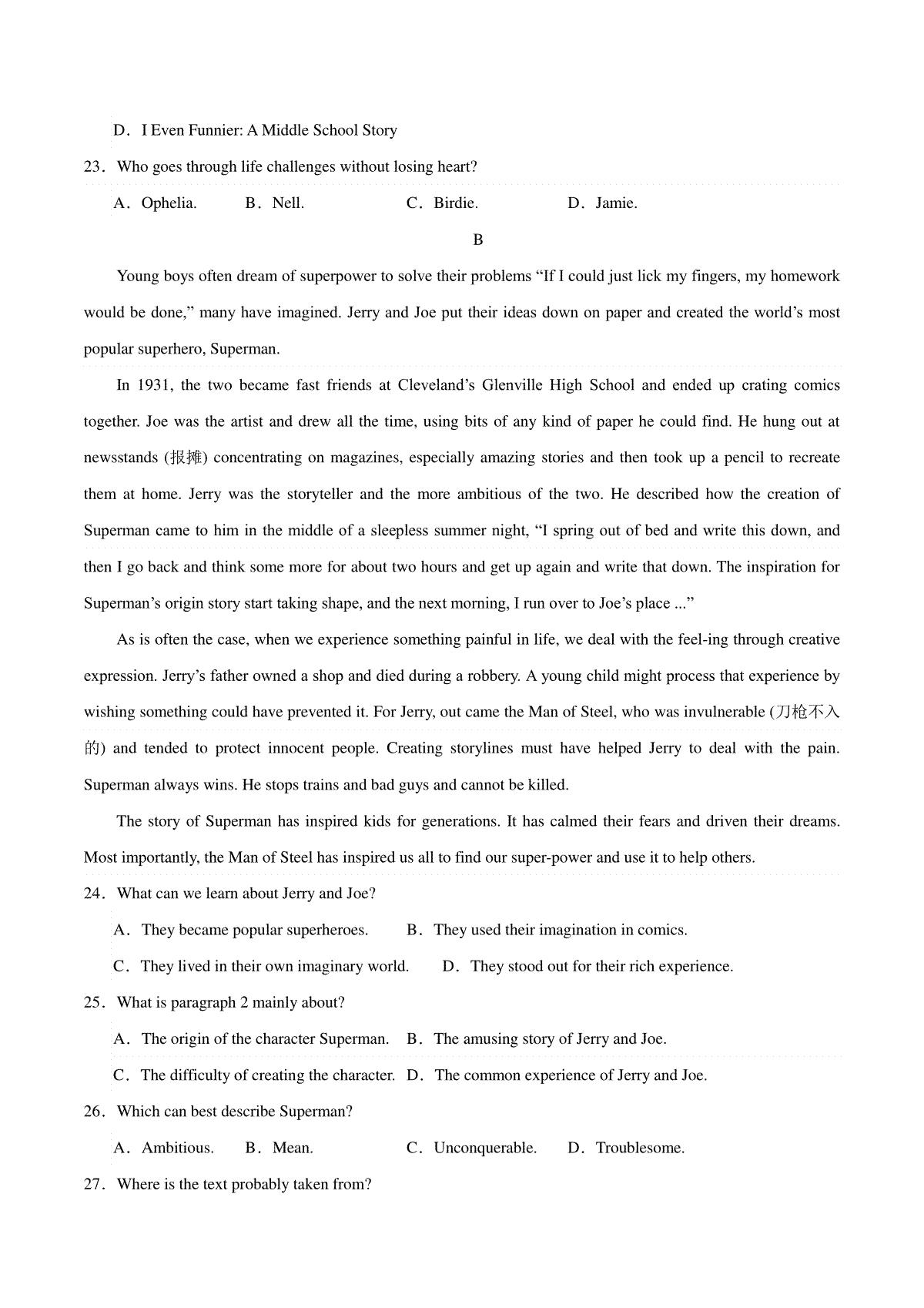 D．I Even Funnier: A Middle School Story

23．Who goes through life challenges without losing heart?

A．Ophelia.　　B．Nell.　　C．Birdie.　　D．Jamie.

B

Young boys often dream of superpower to solve their problems “If I could just lick my fingers, my homework would be done,” many have imagined. Jerry and Joe put their ideas down on paper and created the world’s most popular superhero, Superman.

In 1931, the two became fast friends at Cleveland’s Glenville High School and ended up crating comics together. Joe was the artist and drew all the time, using bits of any kind of paper he could find. He hung out at newsstands (报摊) concentrating on magazines, especially amazing stories and then took up a pencil to recreate them at home. Jerry was the storyteller and the more ambitious of the two. He described how the creation of Superman came to him in the middle of a sleepless summer night, “I spring out of bed and write this down, and then I go back and think some more for about two hours and get up again and write that down. The inspiration for Superman’s origin story start taking shape, and the next morning, I run over to Joe’s place ...”

As is often the case, when we experience something painful in life, we deal with the feel-ing through creative expression. Jerry’s father owned a shop and died during a robbery. A young child might process that experience by wishing something could have prevented it. For Jerry, out came the Man of Steel, who was invulnerable (刀枪不入的) and tended to protect innocent people. Creating storylines must have helped Jerry to deal with the pain. Superman always wins. He stops trains and bad guys and cannot be killed.

The story of Superman has inspired kids for generations. It has calmed their fears and driven their dreams. Most importantly, the Man of Steel has inspired us all to find our super-power and use it to help others.

24．What can we learn about Jerry and Joe?

A．They became popular superheroes.　　B．They used their imagination in comics.

C．They lived in their own imaginary world.　　D．They stood out for their rich experience.

25．What is paragraph 2 mainly about?

A．The origin of the character Superman.　B．The amusing story of Jerry and Joe.

C．The difficulty of creating the character.　D．The common experience of Jerry and Joe.

26．Which can best describe Superman?

A．Ambitious.　　B．Mean.　　C．Unconquerable.　　D．Troublesome.

27．Where is the text probably taken from?